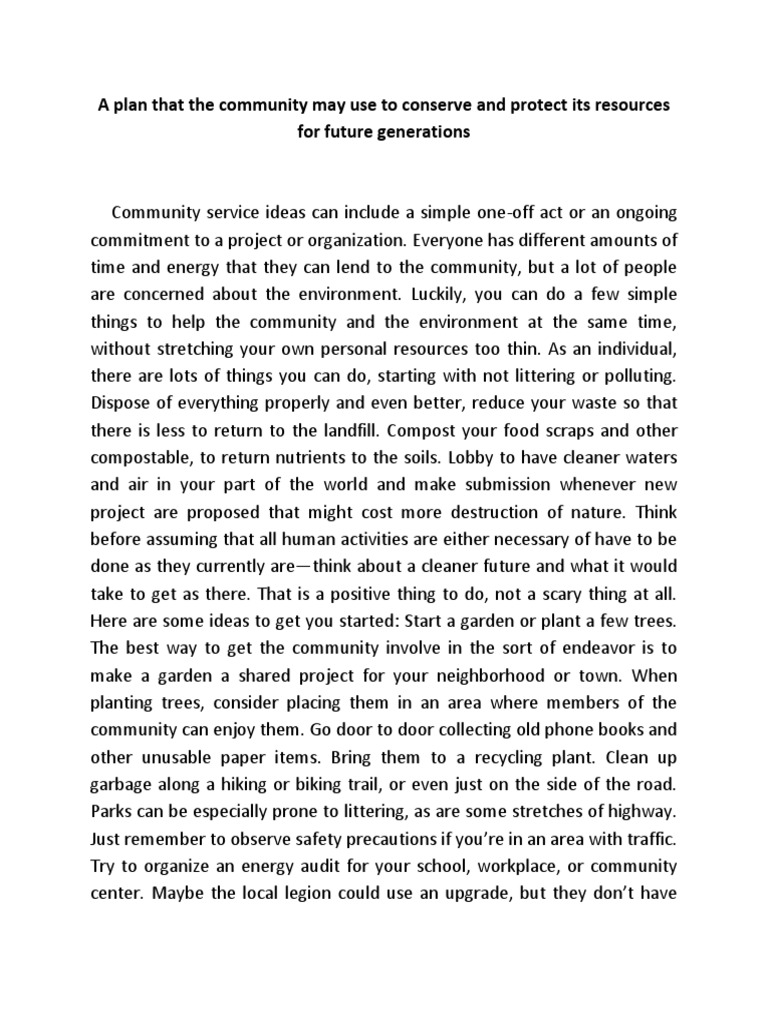 A plan that the community may use to conserve and protect its resources for future generations

Community service ideas can include a simple one-off act or an ongoing commitment to a project or organization. Everyone has different amounts of time and energy that they can lend to the community, but a lot of people are concerned about the environment. Luckily, you can do a few simple things to help the community and the environment at the same time, without stretching your own personal resources too thin. As an individual, there are lots of things you can do, starting with not littering or polluting. Dispose of everything properly and even better, reduce your waste so that there is less to return to the landfill. Compost your food scraps and other compostable, to return nutrients to the soils. Lobby to have cleaner waters and air in your part of the world and make submission whenever new project are proposed that might cost more destruction of nature. Think before assuming that all human activities are either necessary of have to be done as they currently are—think about a cleaner future and what it would take to get as there. That is a positive thing to do, not a scary thing at all. Here are some ideas to get you started: Start a garden or plant a few trees. The best way to get the community involve in the sort of endeavor is to make a garden a shared project for your neighborhood or town. When planting trees, consider placing them in an area where members of the community can enjoy them. Go door to door collecting old phone books and other unusable paper items. Bring them to a recycling plant. Clean up garbage along a hiking or biking trail, or even just on the side of the road. Parks can be especially prone to littering, as are some stretches of highway. Just remember to observe safety precautions if you're in an area with traffic. Try to organize an energy audit for your school, workplace, or community center. Maybe the local legion could use an upgrade, but they don't have